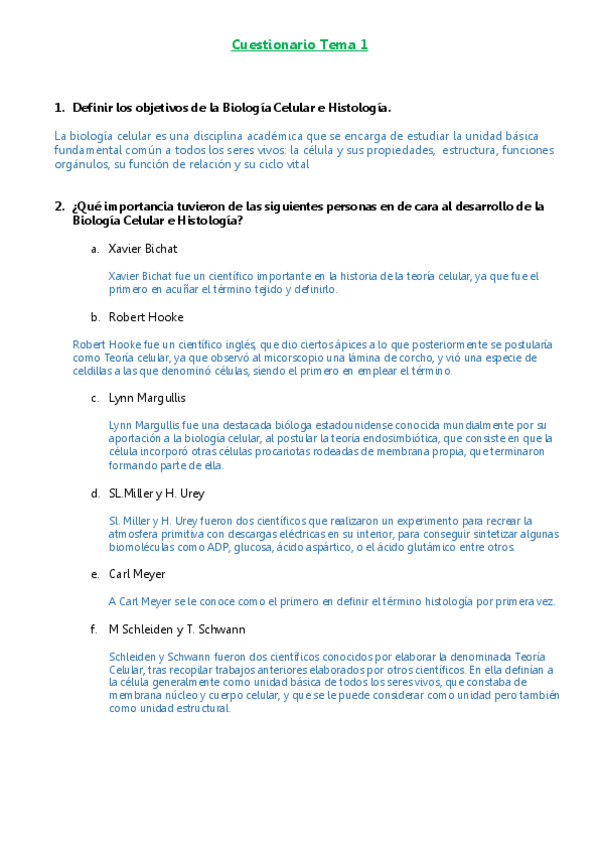 Cuestionario Tema 1

1. Definir los objetivos de la Biología Celular e Histología.

La biología celular es una disciplina académica que se encarga de estudiar la unidad básica fundamental común a todos los seres vivos: la célula y sus propiedades, estructura, funciones orgánulos, su función de relación y su ciclo vital

2. ¿Qué importancia tuvieron de las siguientes personas en de cara al desarrollo de la Biología Celular e Histología?

a. Xavier Bichat

Xavier Bichat fue un científico importante en la historia de la teoría celular, ya que fue el primero en acuñar el término tejido y definirlo.

b. Robert Hooke

Robert Hooke fue un científico inglés, que dio ciertos ápices a lo que posteriormente se postularía como Teoría celular, ya que observó al micorscopio una lámina de corcho, y vió una especie de celdillas a las que denominó células, siendo el primero en emplear el término.

c. Lynn Margullis

Lynn Margullis fue una destacada bióloga estadounidense conocida mundialmente por su aportación a la biología celular, al postular la teoría endosimbiótica, que consiste en que la célula incorporó otras células procariotas rodeadas de membrana propia, que terminaron formando parte de ella.

d. SL.Miller y H. Urey

Sl. Miller y H. Urey fueron dos científicos que realizaron un experimento para recrear la atmosfera primitiva con descargas eléctricas en su interior, para conseguir sintetizar algunas biomoléculas como ADP, glucosa, ácido aspártico, o el ácido glutámico entre otros.

e. Carl Meyer

A Carl Meyer se le conoce como el primero en definir el término histología por primera vez.

f. M Schleiden y T. Schwann

Schleiden y Schwann fueron dos científicos conocidos por elaborar la denominada Teoría Celular, tras recopilar trabajos anteriores elaborados por otros científicos. En ella definían a la célula generalmente como unidad básica de todos los seres vivos, que constaba de membrana núcleo y cuerpo celular, y que se le puede considerar como unidad pero también como unidad estructural.